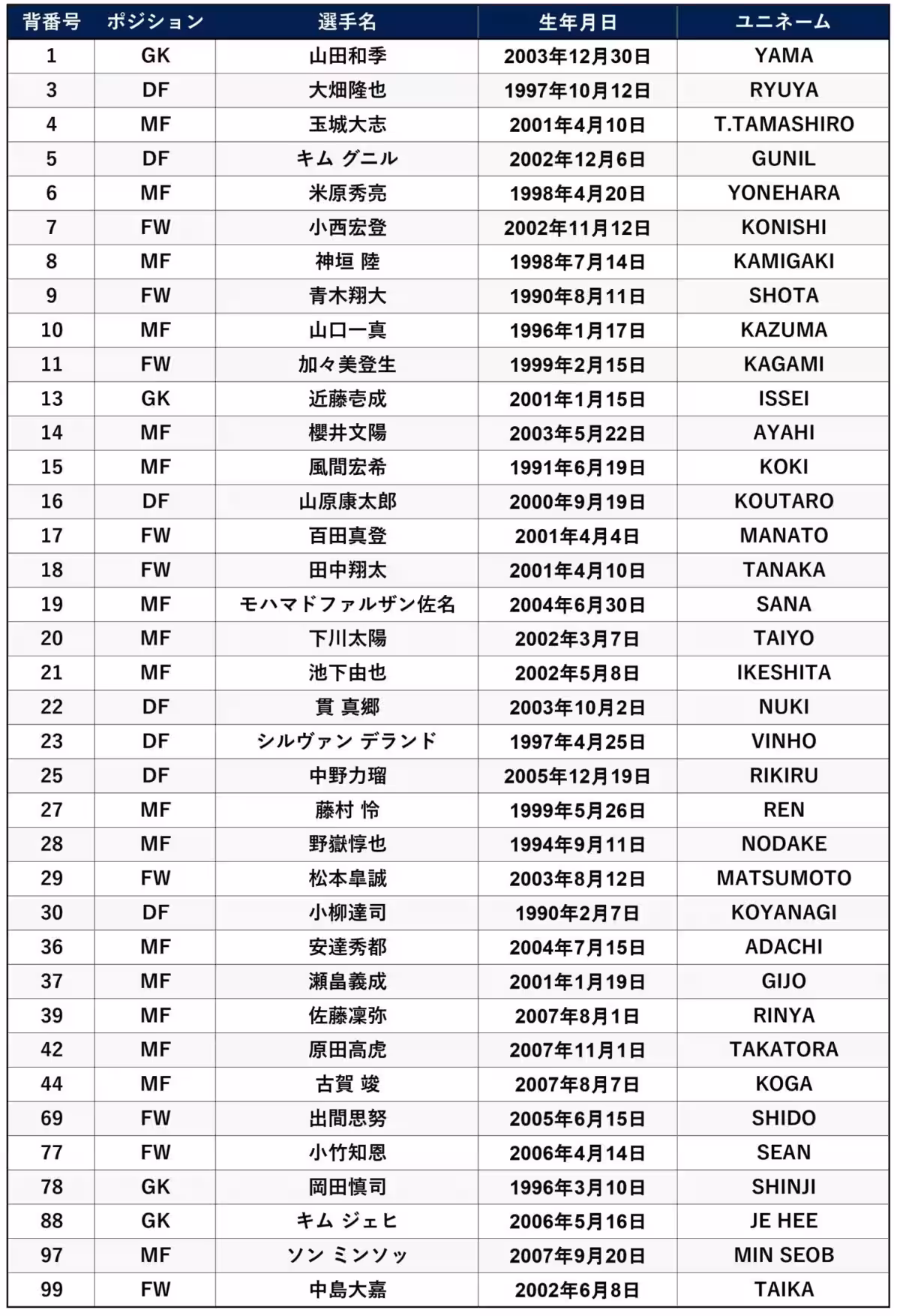 | 背番号 | ポジション | 選手名 | 生年月日 | ユニネーム |
|---|---|---|---|---|
| 1 | GK | 山田和季 | 2003年12月30日 | YAMA |
| 3 | DF | 大畑隆也 | 1997年10月12日 | RYUYA |
| 4 | MF | 玉城大志 | 2001年4月10日 | T.TAMASHIRO |
| 5 | DF | キム グニル | 2002年12月6日 | GUNIL |
| 6 | MF | 米原秀亮 | 1998年4月20日 | YONEHARA |
| 7 | FW | 小西宏登 | 2002年11月12日 | KONISHI |
| 8 | MF | 神垣 陸 | 1998年7月14日 | KAMIGAKI |
| 9 | FW | 青木翔大 | 1990年8月11日 | SHOTA |
| 10 | MF | 山口一真 | 1996年1月17日 | KAZUMA |
| 11 | FW | 加々美登生 | 1999年2月15日 | KAGAMI |
| 13 | GK | 近藤壱成 | 2001年1月15日 | ISSEI |
| 14 | MF | 櫻井文陽 | 2003年5月22日 | AYAHI |
| 15 | MF | 風間宏希 | 1991年6月19日 | KOKI |
| 16 | DF | 山原康太郎 | 2000年9月19日 | KOUTARO |
| 17 | FW | 百田真登 | 2001年4月4日 | MANATO |
| 18 | FW | 田中翔太 | 2001年4月10日 | TANAKA |
| 19 | MF | モハマドファルザン佐名 | 2004年6月30日 | SANA |
| 20 | MF | 下川太陽 | 2002年3月7日 | TAIYO |
| 21 | MF | 池下由也 | 2002年5月8日 | IKESHITA |
| 22 | DF | 貫 真郷 | 2003年10月2日 | NUKI |
| 23 | DF | シルヴァン デランド | 1997年4月25日 | VINHO |
| 25 | DF | 中野力瑠 | 2005年12月19日 | RIKIRU |
| 27 | MF | 藤村 怜 | 1999年5月26日 | REN |
| 28 | MF | 野嶽惇也 | 1994年9月11日 | NODAKE |
| 29 | FW | 松本皐誠 | 2003年8月12日 | MATSUMOTO |
| 30 | DF | 小柳達司 | 1990年2月7日 | KOYANAGI |
| 36 | MF | 安達秀都 | 2004年7月15日 | ADACHI |
| 37 | MF | 瀬畠義成 | 2001年1月19日 | GIJO |
| 39 | MF | 佐藤凜弥 | 2007年8月1日 | RINYA |
| 42 | MF | 原田高虎 | 2007年11月1日 | TAKATORA |
| 44 | MF | 古賀 竣 | 2007年8月7日 | KOGA |
| 69 | FW | 出間思努 | 2005年6月15日 | SHIDO |
| 77 | FW | 小竹知恩 | 2006年4月14日 | SEAN |
| 78 | GK | 岡田慎司 | 1996年3月10日 | SHINJI |
| 88 | GK | キム ジェヒ | 2006年5月16日 | JE HEE |
| 97 | MF | ソン ミンソッ | 2007年9月20日 | MIN SEOB |
| 99 | FW | 中島大嘉 | 2002年6月8日 | TAIKA |